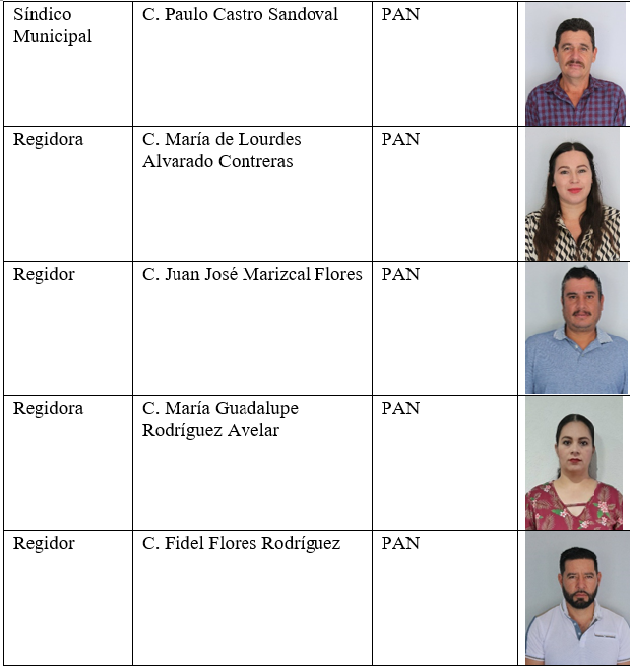 | Síndico Municipal | C. Paulo Castro Sandoval | PAN | |
|---|---|---|---|
| Regidora | C. María de Lourdes Alvarado Contreras | PAN | |
| Regidor | C. Juan José Marizcal Flores | PAN | |
| Regidora | C. María Guadalupe Rodríguez Avelar | PAN | |
| Regidor | C. Fidel Flores Rodríguez | PAN | |